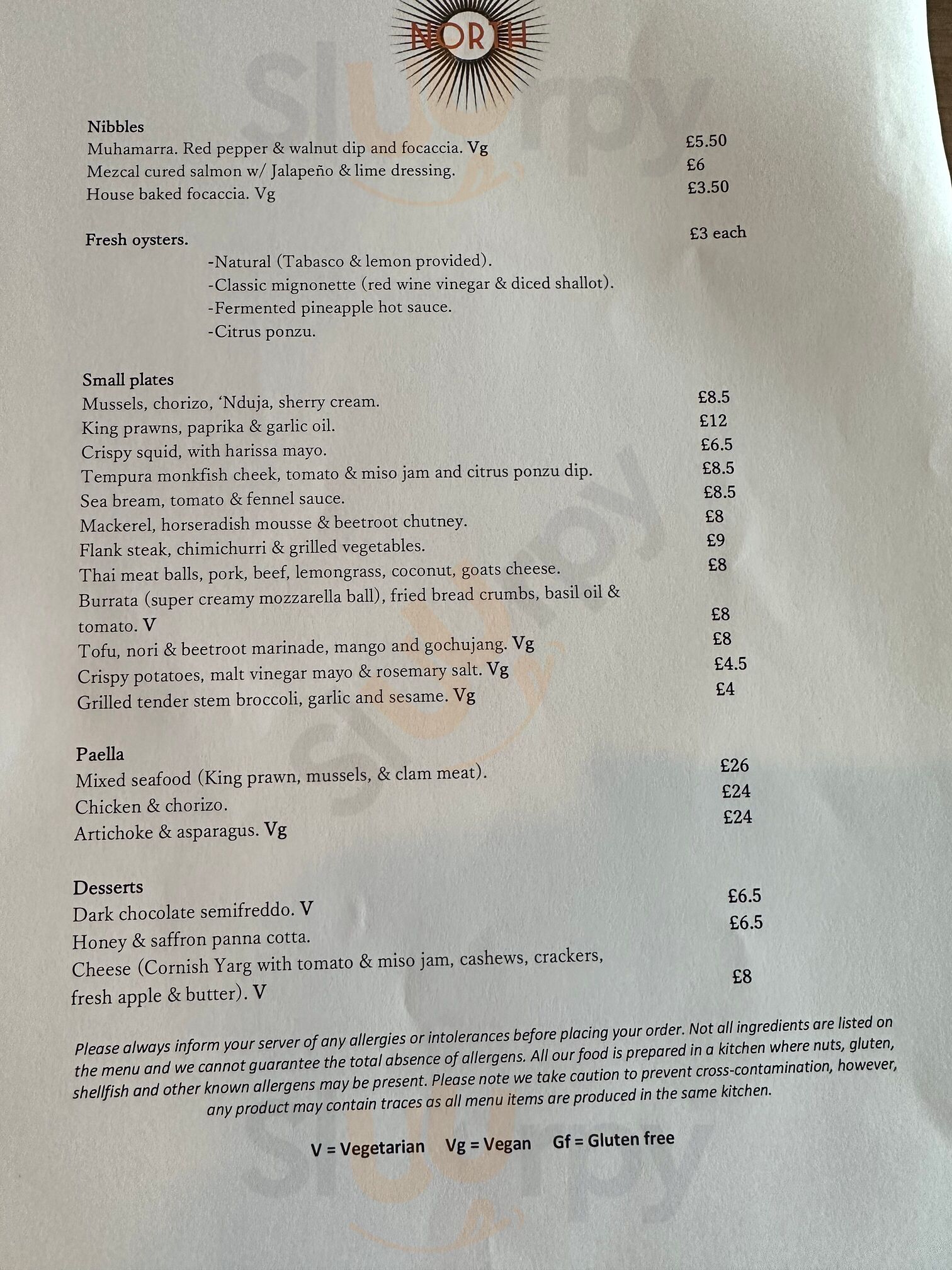 NORTH

Nibbles
Muhamarra. Red pepper & walnut dip and focaccia. Vg £5.50
Mezcal cured salmon w/ Jalapeño & lime dressing. £6
House baked focaccia. Vg £3.50

Fresh oysters. £3 each
-Natural (Tabasco & lemon provided).
-Classic mignonette (red wine vinegar & diced shallot).
-Fermented pineapple hot sauce.
-Citrus ponzu.

Small plates
Mussels, chorizo, 'Nduja, sherry cream. £8.5
King prawns, paprika & garlic oil. £12
Crispy squid, with harissa mayo. £6.5
Tempura monkfish cheek, tomato & miso jam and citrus ponzu dip. £8.5
Sea bream, tomato & fennel sauce. £8.5
Mackerel, horseradish mousse & beetroot chutney. £8
Flank steak, chimichurri & grilled vegetables. £9
Thai meat balls, pork, beef, lemongrass, coconut, goats cheese. £8
Burrata (super creamy mozzarella ball), fried bread crumbs, basil oil & tomato. V £8
Tofu, nori & beetroot marinade, mango and gochujang. Vg £8
Crispy potatoes, malt vinegar mayo & rosemary salt. Vg £4.5
Grilled tender stem broccoli, garlic and sesame. Vg £4

Paella
Mixed seafood (King prawn, mussels, & clam meat). £26
Chicken & chorizo. £24
Artichoke & asparagus. Vg £24

Desserts
Dark chocolate semifreddo. V £6.5
Honey & saffron panna cotta. £6.5
Cheese (Cornish Yarg with tomato & miso jam, cashews, crackers, fresh apple & butter). V £8

Please always inform your server of any allergies or intolerances before placing your order. Not all ingredients are listed on the menu and we cannot guarantee the total absence of allergens. All our food is prepared in a kitchen where nuts, gluten, shellfish and other known allergens may be present. Please note we take caution to prevent cross-contamination, however, any product may contain traces as all menu items are produced in the same kitchen.

V = Vegetarian Vg = Vegan Gf = Gluten free

Sluurpy